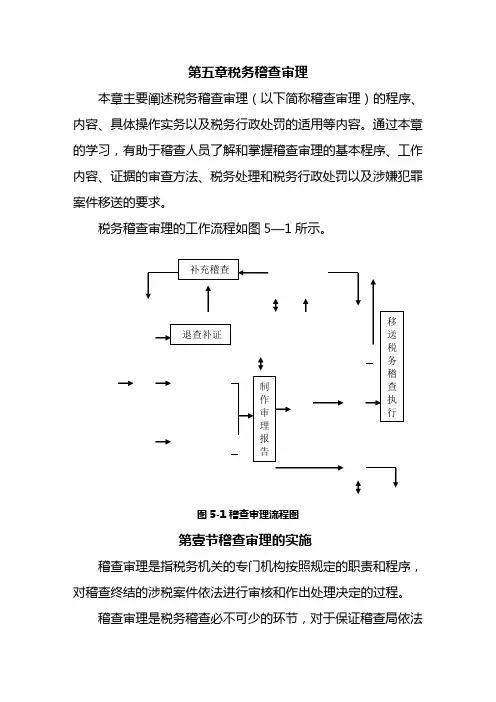 第五章税务稽查审理

本章主要阐述税务稽查审理（以下简称稽查审理）的程序、内容、具体操作实务以及税务行政处罚的适用等内容。通过本章的学习，有助于稽查人员了解和掌握稽查审理的基本程序、工作内容、证据的审查方法、税务处理和税务行政处罚以及涉嫌犯罪案件移送的要求。

税务稽查审理的工作流程如图 5—1 所示。

补充稽查

退查补证

制作审理报告

移送税务稽查执行

图 5-1 稽查审理流程图

第壹节稽查审理的实施

稽查审理是指税务机关的专门机构按照规定的职责和程序，对稽查终结的涉税案件依法进行审核和作出处理决定的过程。

稽查审理是税务稽查必不可少的环节，对于保证稽查局依法